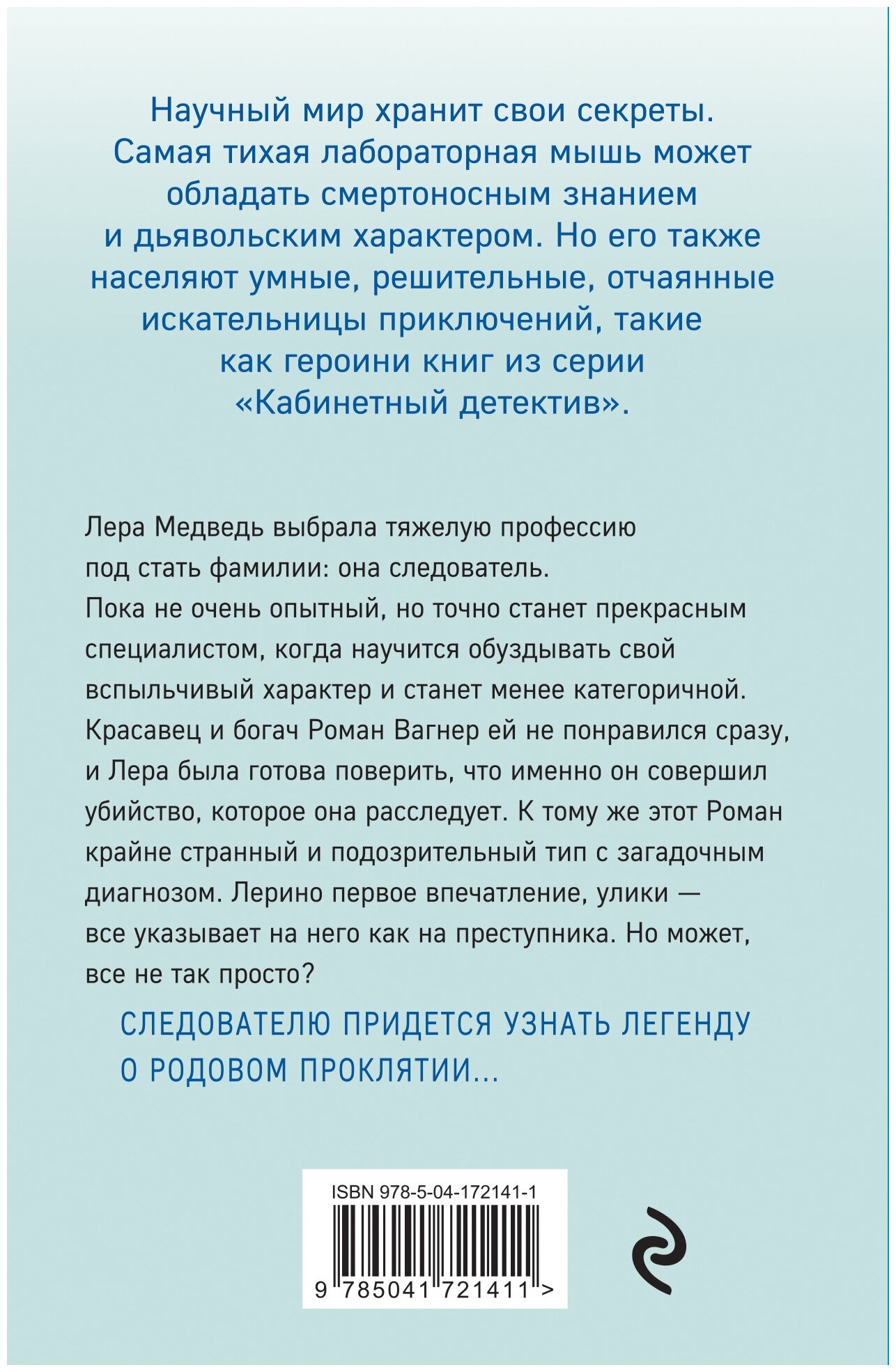 Научный мир хранит свои секреты. Самая тихая лабораторная мышь может обладать смертоносным знанием и дьявольским характером. Но его также населяют умные, решительные, отчаянные искательницы приключений, такие как героини книг из серии «Кабинетный детектив».

Лера Медведь выбрала тяжелую профессию под стать фамилии: она следователь. Пока не очень опытный, но точно станет прекрасным специалистом, когда научится обуздывать свой вспыльчивый характер и станет менее категоричной. Красавец и богач Роман Вагнер ей не понравился сразу, и Лера была готова поверить, что именно он совершил убийство, которое она расследует. К тому же этот Роман крайне странный и подозрительный тип с загадочным диагнозом. Лерино первое впечатление, улики — все указывает на него как на преступника. Но может, все не так просто?

СЛЕДОВАТЕЛЮ ПРИДЕТСЯ УЗНАТЬ ЛЕГЕНДУ О РОДОВОМ ПРОКЛЯТИИ...

ISBN 978-5-04-172141-1

9 785041 721411 >